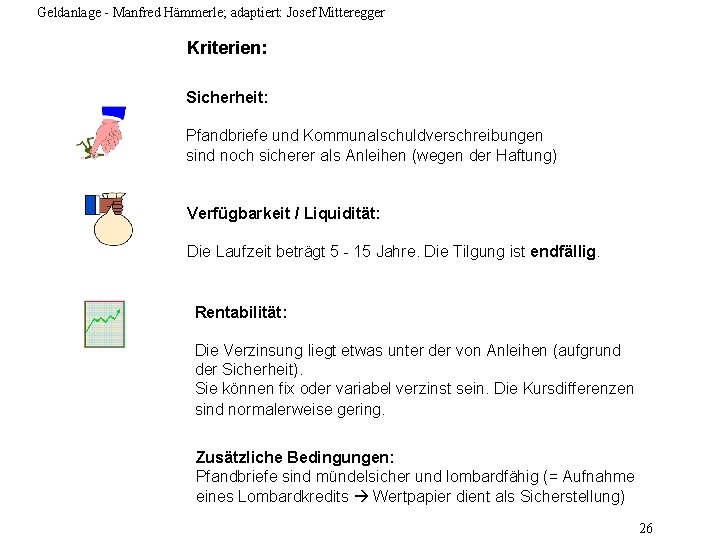 Geldanlage - Manfred Hämmerle; adaptiert: Josef Mitteregger

Kriterien:

Sicherheit:

Pfandbriefe und Kommunalschuldverschreibungen sind noch sicherer als Anleihen (wegen der Haftung)

Verfügbarkeit / Liquidität:

Die Laufzeit beträgt 5 - 15 Jahre. Die Tilgung ist endfällig.

Rentabilität:

Die Verzinsung liegt etwas unter der von Anleihen (aufgrund der Sicherheit).
Sie können fix oder variabel verzinst sein. Die Kursdifferenzen sind normalerweise gering.

Zusätzliche Bedingungen:
Pfandbriefe sind mündelsicher und lombardfähig (= Aufnahme eines Lombardkredits → Wertpapier dient als Sicherstellung)

26